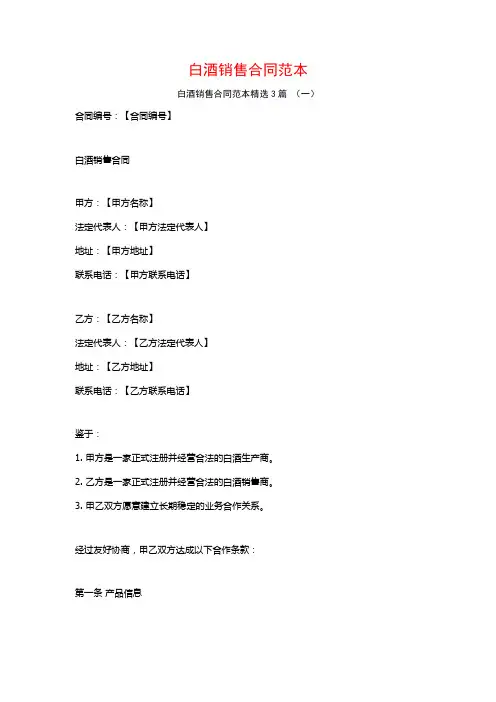 白酒销售合同范本

白酒销售合同范本精选 3 篇 （一）

合同编号：【合同编号】

白酒销售合同

甲方：【甲方名称】

法定代表人：【甲方法定代表人】

地址：【甲方地址】

联系电话：【甲方联系电话】

乙方：【乙方名称】

法定代表人：【乙方法定代表人】

地址：【乙方地址】

联系电话：【乙方联系电话】

鉴于：

1. 甲方是一家正式注册并经营合法的白酒生产商。

2. 乙方是一家正式注册并经营合法的白酒销售商。

3. 甲乙双方愿意建立长期稳定的业务合作关系。

经过友好协商，甲乙双方达成以下合作条款：

第一条 产品信息